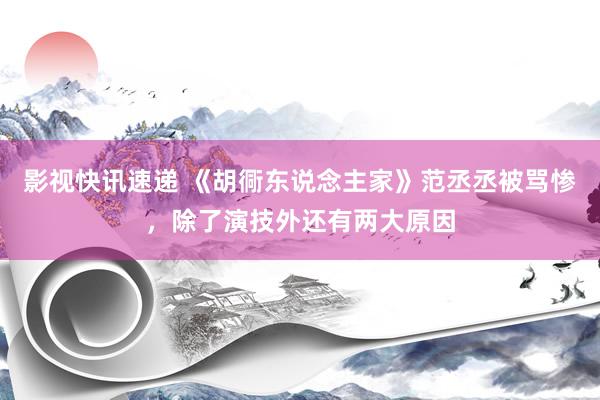 影视快讯速递 《胡衕东说念主家》范丞丞被骂惨，除了演技外还有两大原因